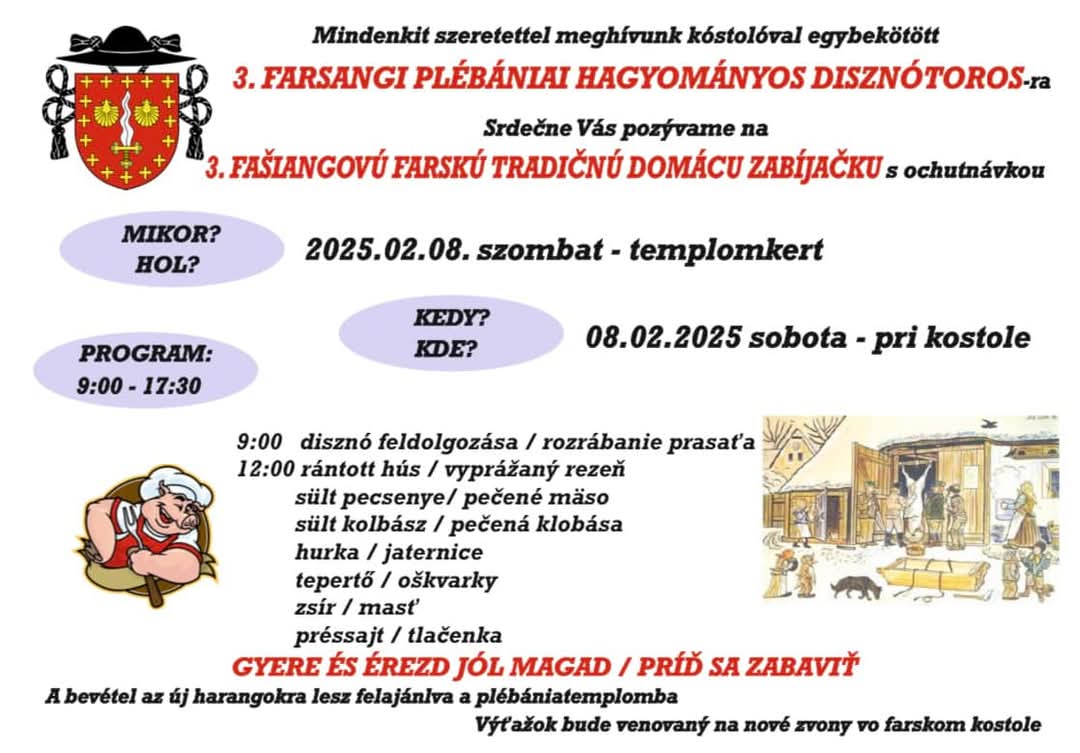 Mindenkit szeretettel meghívunk kóstolóval egybekötött

3. FARSANGI PLÉBÁNIAI HAGYOMÁNYOS DISZNÓTOROS-ra

Srdečne Vás pozývame na

3. FAŠIANGOVÚ FARSKÚ TRADIČNÚ DOMÁCU ZABÍJAČKU s ochutnávkou

MIKOR?
HOL?

2025.02.08. szombat - templomkert

KEDY?
KDE?

08.02.2025 sobota - pri kostole

PROGRAM:
9:00 - 17:30

9:00 disznó feldolgozása / rozrábanie prasaťa
12:00 rántott hús / vyprážaný rezeň
sült pecsenye/ pečené mäso
sült kolbász / pečená klobása
hurka / jaternice
tepertő / oškvarky
zsír / masť
préssajt / tlačenka

GYERE ÉS ÉREZD JÓL MAGAD / PRÍĎ SA ZABAVIŤ

A bevétel az új harangokra lesz felajánlva a plébániatemplomba

Výťažok bude venovaný na nové zvony vo farskom kostole